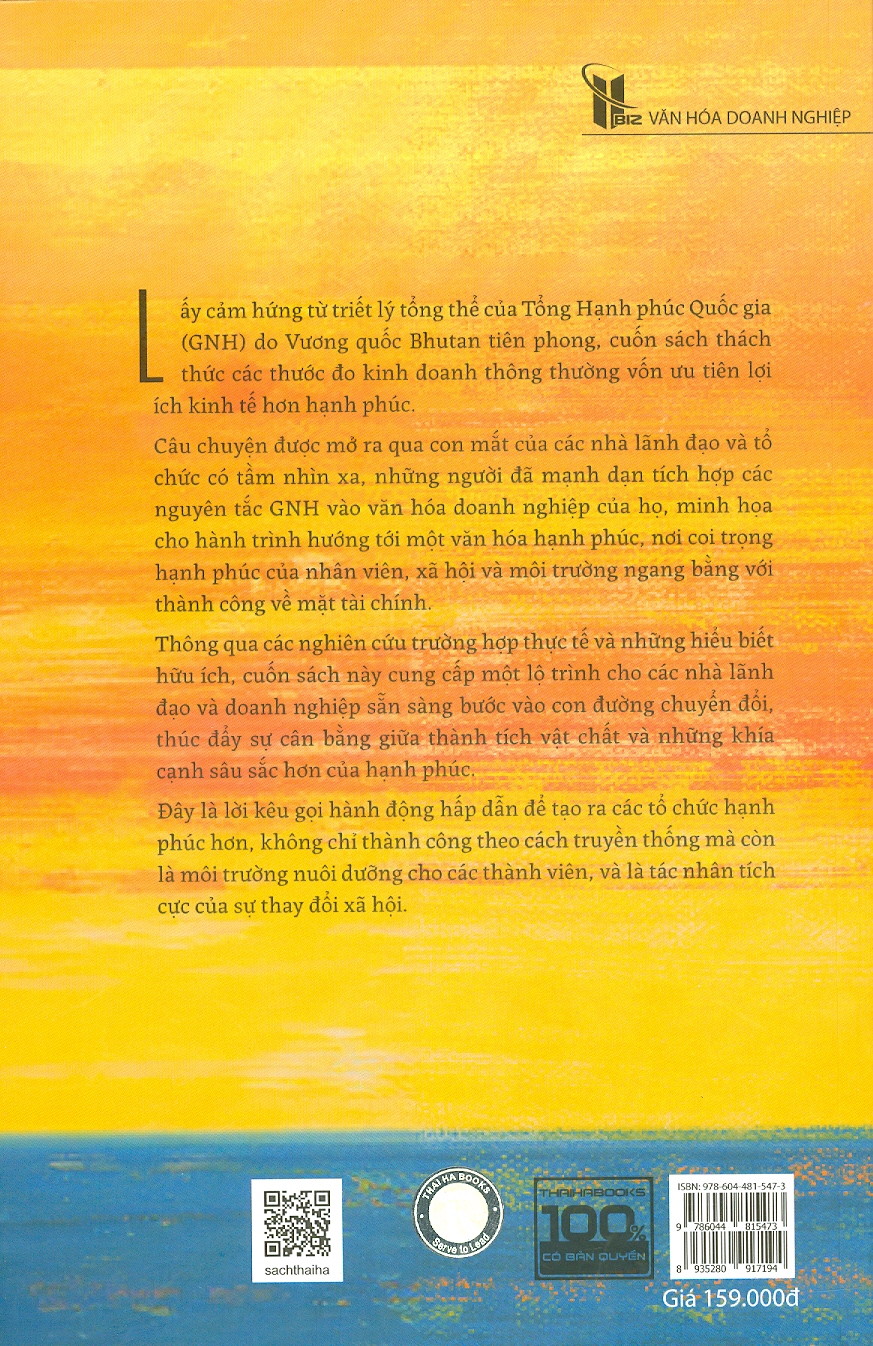 BIZ VĂN HÓA DOANH NGHIỆP

Lấy cảm hứng từ triết lý tổng thể của Tổng Hạnh phúc Quốc gia (GNH) do Vương quốc Bhutan tiên phong, cuốn sách thách thức các thước đo kinh doanh thông thường vốn ưu tiên lợi ích kinh tế hơn hạnh phúc.

Câu chuyện được mở ra qua con mắt của các nhà lãnh đạo và tổ chức có tầm nhìn xa, những người đã mạnh dạn tích hợp các nguyên tắc GNH vào văn hóa doanh nghiệp của họ, minh họa cho hành trình hướng tới một văn hóa hạnh phúc, nơi coi trọng hạnh phúc của nhân viên, xã hội và môi trường ngang bằng với thành công về mặt tài chính.

Thông qua các nghiên cứu trường hợp thực tế và những hiểu biết hữu ích, cuốn sách này cung cấp một lộ trình cho các nhà lãnh đạo và doanh nghiệp sẵn sàng bước vào con đường chuyển đổi, thúc đẩy sự cân bằng giữa thành tích vật chất và những khía cạnh sâu sắc hơn của hạnh phúc.

Đây là lời kêu gọi hành động hấp dẫn để tạo ra các tổ chức hạnh phúc hơn, không chỉ thành công theo cách truyền thống mà còn là môi trường nuôi dưỡng cho các thành viên, và là tác nhân tích cực của sự thay đổi xã hội.

sachthaiha

THAI HA BOOKS
Serve to Lead

THAIHABOOKS
100%
CÓ BẢN QUYỀN

ISBN: 978-604-481-547-3
9 786044 815473
8 935280 917194
Giá 159.000đ